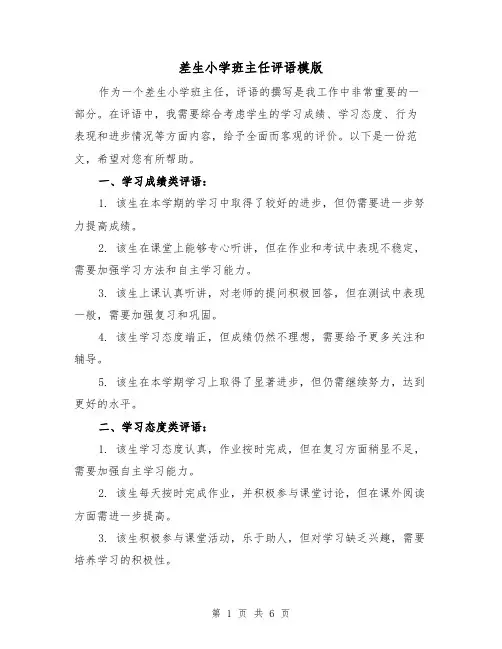 差生小学班主任评语模版

作为一个差生小学班主任，评语的撰写是我工作中非常重要的一部分。在评语中，我需要综合考虑学生的学习成绩、学习态度、行为表现和进步情况等方面内容，给予全面而客观的评价。以下是一份范文，希望对您有所帮助。

一、学习成绩类评语：

1. 该生在本学期的学习中取得了较好的进步，但仍需要进一步努力提高成绩。

2. 该生在课堂上能够专心听讲，但在作业和考试中表现不稳定，需要加强学习方法和自主学习能力。

3. 该生上课认真听讲，对老师的提问积极回答，但在测试中表现一般，需要加强复习和巩固。

4. 该生学习态度端正，但成绩仍然不理想，需要给予更多关注和辅导。

5. 该生在本学期学习上取得了显著进步，但仍需继续努力，达到更好的水平。

二、学习态度类评语：

1. 该生学习态度认真，作业按时完成，但在复习方面稍显不足，需要加强自主学习能力。

2. 该生每天按时完成作业，并积极参与课堂讨论，但在课外阅读方面需进一步提高。

3. 该生积极参与课堂活动，乐于助人，但对学习缺乏兴趣，需要培养学习的积极性。

第 1 页 共 6 页